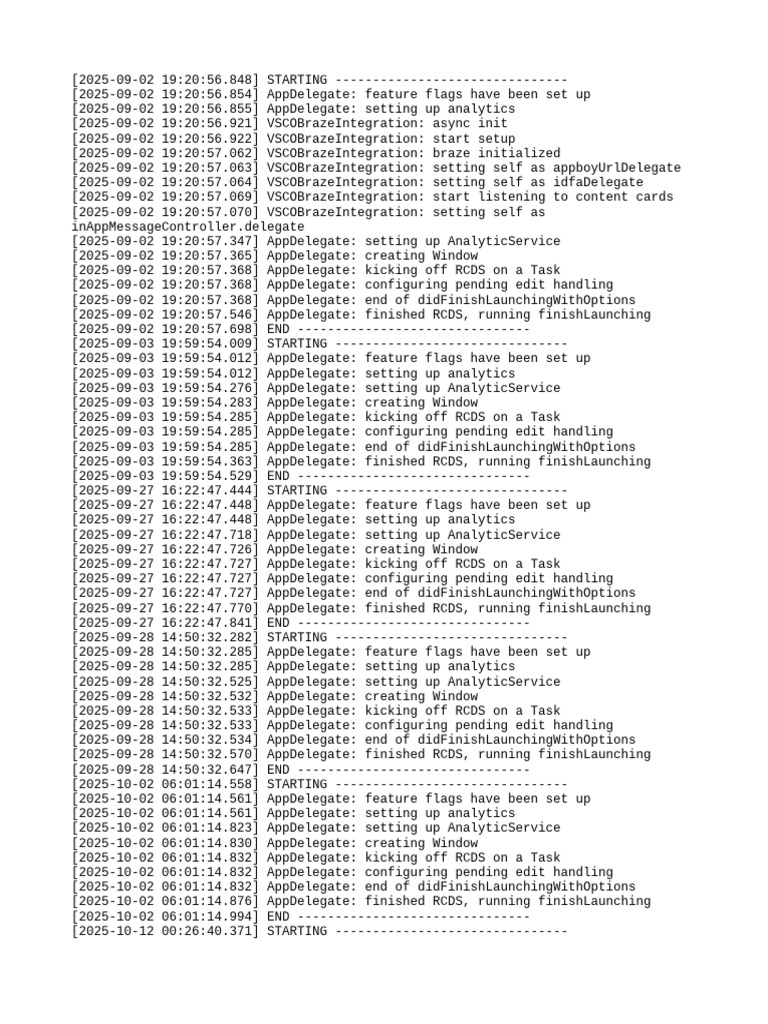 [2025-09-02 19:20:56.848] STARTING ------------------------------
[2025-09-02 19:20:56.854] AppDelegate: feature flags have been set up
[2025-09-02 19:20:56.855] AppDelegate: setting up analytics
[2025-09-02 19:20:56.921] VSCOBrazeIntegration: async init
[2025-09-02 19:20:56.922] VSCOBrazeIntegration: start setup
[2025-09-02 19:20:57.062] VSCOBrazeIntegration: braze initialized
[2025-09-02 19:20:57.063] VSCOBrazeIntegration: setting self as appboyUrlDelegate
[2025-09-02 19:20:57.064] VSCOBrazeIntegration: setting self as idfaDelegate
[2025-09-02 19:20:57.069] VSCOBrazeIntegration: start listening to content cards
[2025-09-02 19:20:57.070] VSCOBrazeIntegration: setting self as inAppMessageController.delegate
[2025-09-02 19:20:57.347] AppDelegate: setting up AnalyticService
[2025-09-02 19:20:57.365] AppDelegate: creating Window
[2025-09-02 19:20:57.368] AppDelegate: kicking off RCDS on a Task
[2025-09-02 19:20:57.368] AppDelegate: configuring pending edit handling
[2025-09-02 19:20:57.368] AppDelegate: end of didFinishLaunchingWithOptions
[2025-09-02 19:20:57.546] AppDelegate: finished RCDS, running finishLaunching
[2025-09-02 19:20:57.698] END ------------------------------
[2025-09-03 19:59:54.009] STARTING ------------------------------
[2025-09-03 19:59:54.012] AppDelegate: feature flags have been set up
[2025-09-03 19:59:54.012] AppDelegate: setting up analytics
[2025-09-03 19:59:54.276] AppDelegate: setting up AnalyticService
[2025-09-03 19:59:54.283] AppDelegate: creating Window
[2025-09-03 19:59:54.285] AppDelegate: kicking off RCDS on a Task
[2025-09-03 19:59:54.285] AppDelegate: configuring pending edit handling
[2025-09-03 19:59:54.285] AppDelegate: end of didFinishLaunchingWithOptions
[2025-09-03 19:59:54.363] AppDelegate: finished RCDS, running finishLaunching
[2025-09-03 19:59:54.529] END ------------------------------
[2025-09-27 16:22:47.444] STARTING ------------------------------
[2025-09-27 16:22:47.448] AppDelegate: feature flags have been set up
[2025-09-27 16:22:47.448] AppDelegate: setting up analytics
[2025-09-27 16:22:47.718] AppDelegate: setting up AnalyticService
[2025-09-27 16:22:47.726] AppDelegate: creating Window
[2025-09-27 16:22:47.727] AppDelegate: kicking off RCDS on a Task
[2025-09-27 16:22:47.727] AppDelegate: configuring pending edit handling
[2025-09-27 16:22:47.727] AppDelegate: end of didFinishLaunchingWithOptions
[2025-09-27 16:22:47.770] AppDelegate: finished RCDS, running finishLaunching
[2025-09-27 16:22:47.841] END ------------------------------
[2025-09-28 14:50:32.282] STARTING ------------------------------
[2025-09-28 14:50:32.285] AppDelegate: feature flags have been set up
[2025-09-28 14:50:32.285] AppDelegate: setting up analytics
[2025-09-28 14:50:32.525] AppDelegate: setting up AnalyticService
[2025-09-28 14:50:32.532] AppDelegate: creating Window
[2025-09-28 14:50:32.533] AppDelegate: kicking off RCDS on a Task
[2025-09-28 14:50:32.533] AppDelegate: configuring pending edit handling
[2025-09-28 14:50:32.534] AppDelegate: end of didFinishLaunchingWithOptions
[2025-09-28 14:50:32.570] AppDelegate: finished RCDS, running finishLaunching
[2025-09-28 14:50:32.647] END ------------------------------
[2025-10-02 06:01:14.558] STARTING ------------------------------
[2025-10-02 06:01:14.561] AppDelegate: feature flags have been set up
[2025-10-02 06:01:14.561] AppDelegate: setting up analytics
[2025-10-02 06:01:14.823] AppDelegate: setting up AnalyticService
[2025-10-02 06:01:14.830] AppDelegate: creating Window
[2025-10-02 06:01:14.832] AppDelegate: kicking off RCDS on a Task
[2025-10-02 06:01:14.832] AppDelegate: configuring pending edit handling
[2025-10-02 06:01:14.832] AppDelegate: end of didFinishLaunchingWithOptions
[2025-10-02 06:01:14.876] AppDelegate: finished RCDS, running finishLaunching
[2025-10-02 06:01:14.994] END ------------------------------
[2025-10-12 00:26:40.371] STARTING ------------------------------